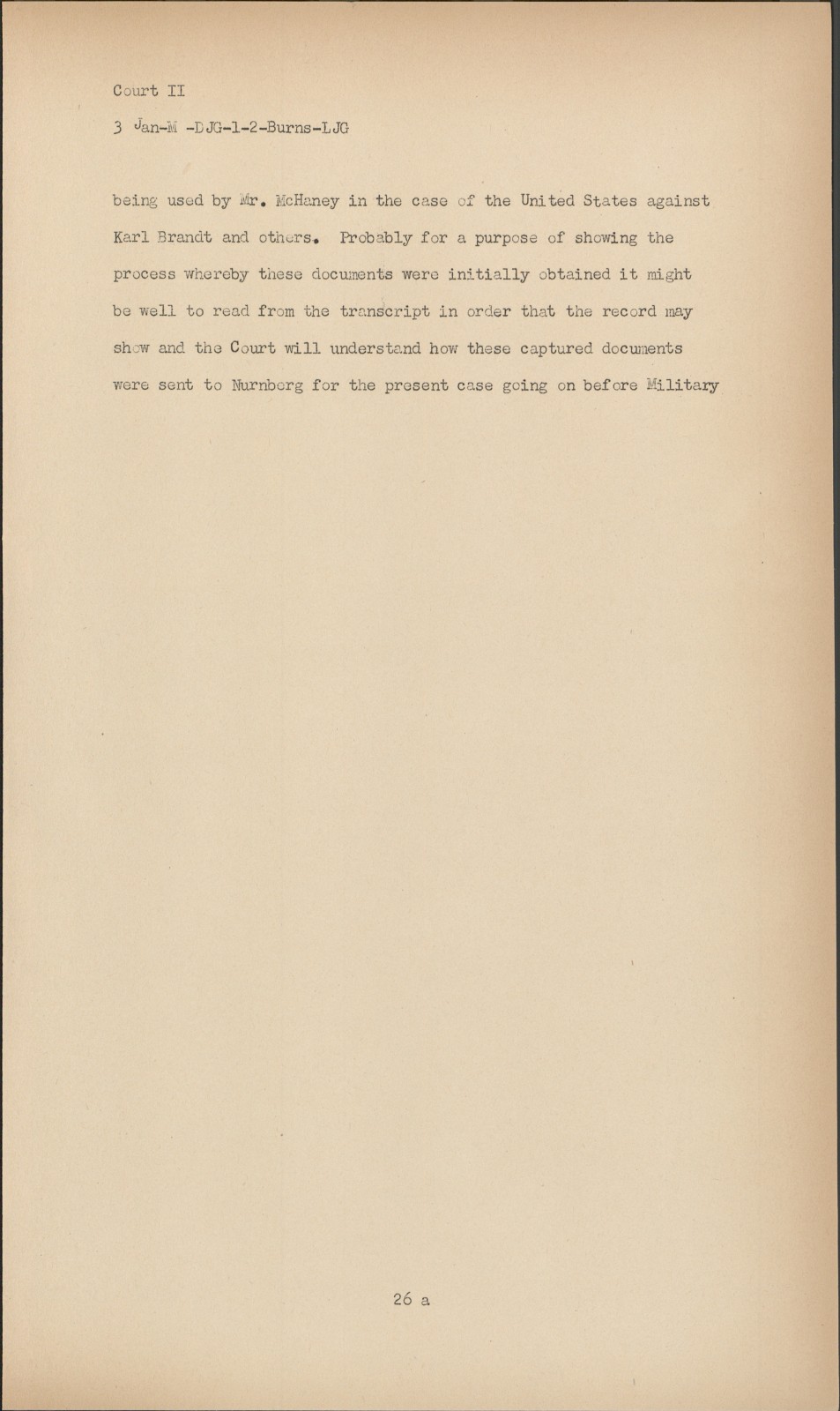 Court II

3 Jan-M -DJG-1-2-Burns-LJG

being used by Mr. McHaney in the case of the United States against Karl Brandt and others. Probably for a purpose of showing the process whereby these documents were initially obtained it might be well to read from the transcript in order that the record may show and the Court will understand how these captured documents were sent to Nurnberg for the present case going on before Military

26 a